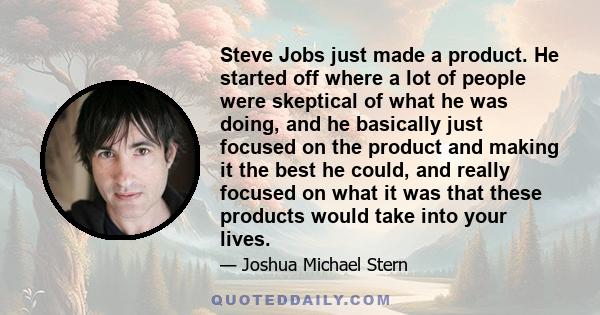 Steve Jobs just made a product. He started off where a lot of people were skeptical of what he was doing, and he basically just focused on the product and making it the best he could, and really focused on what it was that these products would take into your lives.

— Joshua Michael Stern

QUOTEDDAILY.COM